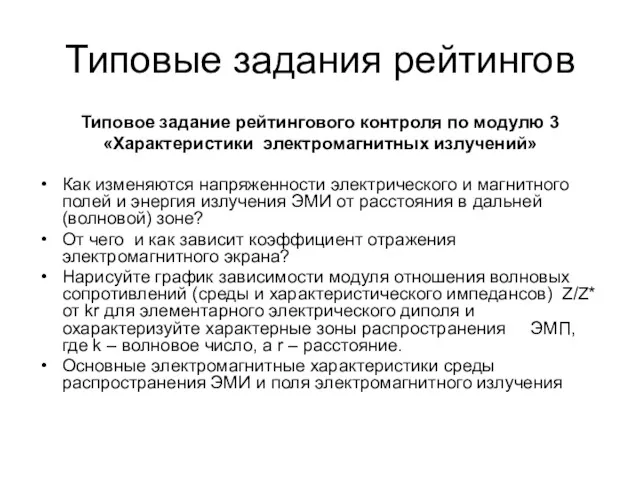 Типовые задания рейтингов

Типовое задание рейтингового контроля по модулю 3 «Характеристики электромагнитных излучений»

• Как изменяются напряженности электрического и магнитного полей и энергия излучения ЭМИ от расстояния в дальней (волновой) зоне?
• От чего и как зависит коэффициент отражения электромагнитного экрана?
• Нарисуйте график зависимости модуля отношения волновых сопротивлений (среды и характеристического импедансов) Z/Z* от kr для элементарного электрического диполя и охарактеризуйте характерные зоны распространения ЭМП, где k – волновое число, а r – расстояние.
• Основные электромагнитные характеристики среды распространения ЭМИ и поля электромагнитного излучения